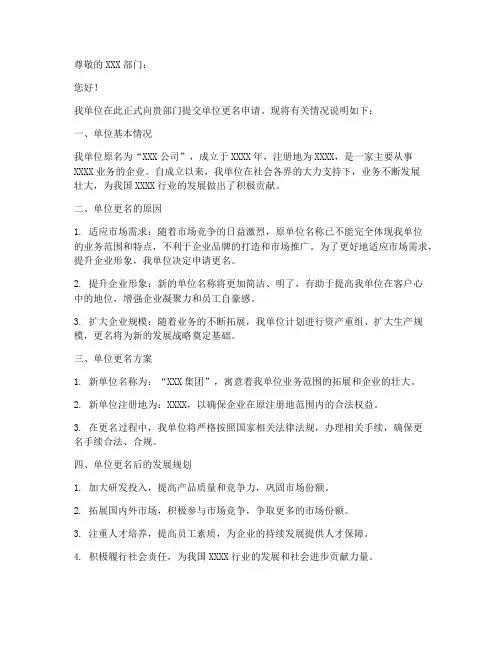 尊敬的 XXX 部门：

您好！

我单位在此正式向贵部门提交单位更名申请，现将有关情况说明如下：

一、单位基本情况

我单位原名为“XXX 公司”，成立于 XXXX 年，注册地为 XXXX，是一家主要从事 XXXX 业务的企业。自成立以来，我单位在社会各界的大力支持下，业务不断发展壮大，为我国 XXXX 行业的发展做出了积极贡献。

二、单位更名的原因

1. 适应市场需求：随着市场竞争的日益激烈，原单位名称已不能完全体现我单位的业务范围和特点，不利于企业品牌的打造和市场推广。为了更好地适应市场需求，提升企业形象，我单位决定申请更名。

2. 提升企业形象：新的单位名称将更加简洁、明了，有助于提高我单位在客户心中的地位，增强企业凝聚力和员工自豪感。

3. 扩大企业规模：随着业务的不断拓展，我单位计划进行资产重组、扩大生产规模，更名将为新的发展战略奠定基础。

三、单位更名方案

1. 新单位名称为：“XXX 集团”，寓意着我单位业务范围的拓展和企业的壮大。

2. 新单位注册地为：XXXX，以确保企业在原注册地范围内的合法权益。

3. 在更名过程中，我单位将严格按照国家相关法律法规，办理相关手续，确保更名手续合法、合规。

四、单位更名后的发展规划

1. 加大研发投入，提高产品质量和竞争力，巩固市场份额。

2. 拓展国内外市场，积极参与市场竞争，争取更多的市场份额。

3. 注重人才培养，提高员工素质，为企业的持续发展提供人才保障。

4. 积极履行社会责任，为我国 XXXX 行业的发展和社会进步贡献力量。